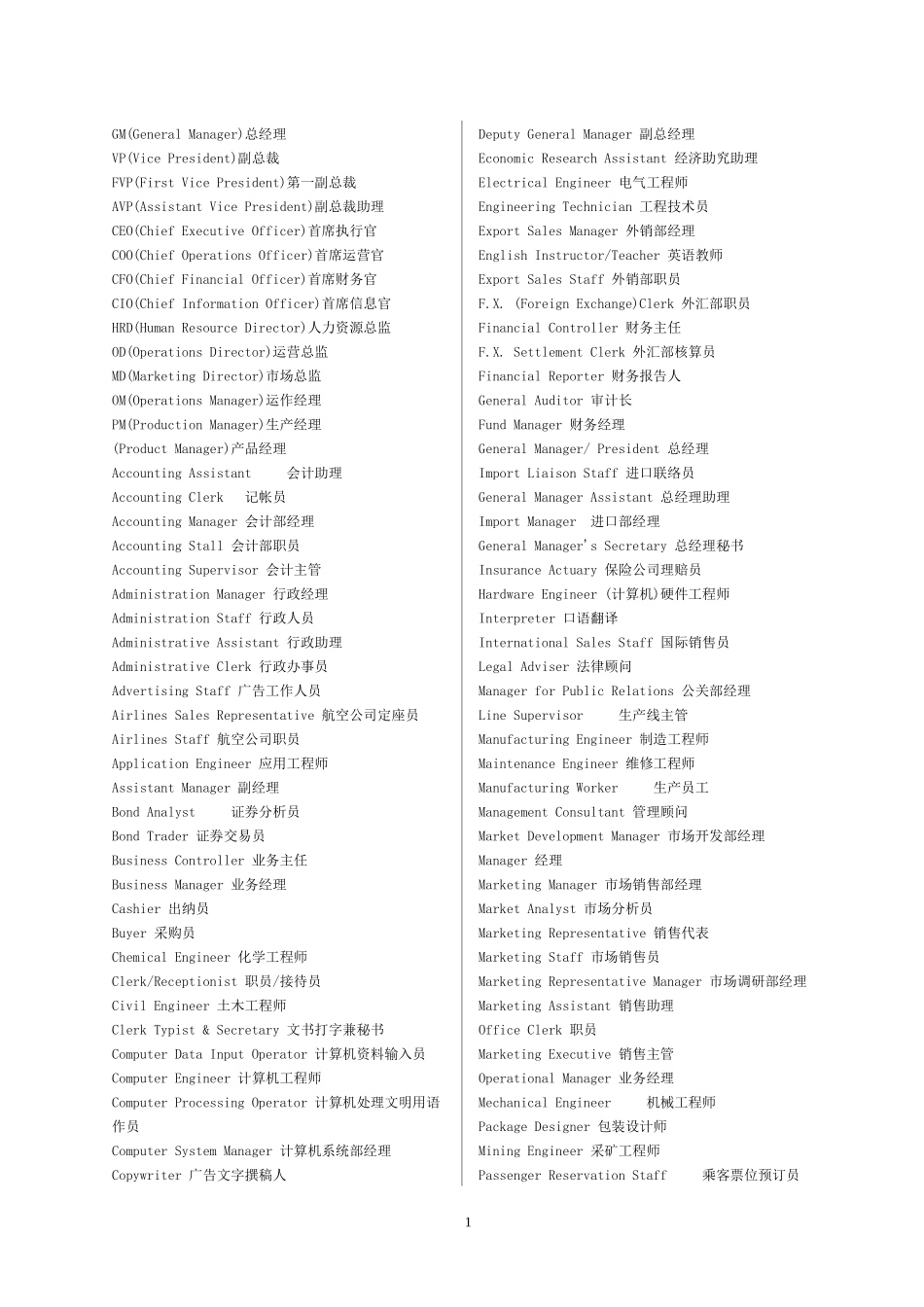 GM(General Manager)总经理
VP(Vice President)副总裁
FVP(First Vice President)第一副总裁
AVP(Assistant Vice President)副总裁助理
CEO(Chief Executive Officer)首席执行官
COO(Chief Operations Officer)首席运营官
CFO(Chief Financial Officer)首席财务官
CIO(Chief Information Officer)首席信息官
HRD(Human Resource Director)人力资源总监
OD(Operations Director)运营总监
MD(Marketing Director)市场总监
OM(Operations Manager)运作经理
PM(Production Manager)生产经理
(Product Manager)产品经理
Accounting Assistant 会计助理
Accounting Clerk 记帐员
Accounting Manager 会计部经理
Accounting Stall 会计部职员
Accounting Supervisor 会计主管
Administration Manager 行政经理
Administration Staff 行政人员
Administrative Assistant 行政助理
Administrative Clerk 行政办事员
Advertising Staff 广告工作人员
Airlines Sales Representative 航空公司定座员
Airlines Staff 航空公司职员
Application Engineer 应用工程师
Assistant Manager 副经理
Bond Analyst 证券分析员
Bond Trader 证券交易员
Business Controller 业务主任
Business Manager 业务经理
Cashier 出纳员
Buyer 采购员
Chemical Engineer 化学工程师
Clerk/Receptionist 职员/接待员
Civil Engineer 土木工程师
Clerk Typist & Secretary 文书打字兼秘书
Computer Data Input Operator 计算机资料输入员
Computer Engineer 计算机工程师
Computer Processing Operator 计算机处理文明用语作员
Computer System Manager 计算机系统部经理
Copywriter 广告文字撰稿人

Deputy General Manager 副总经理
Economic Research Assistant 经济助究助理
Electrical Engineer 电气工程师
Engineering Technician 工程技术员
Export Sales Manager 外销部经理
English Instructor/Teacher 英语教师
Export Sales Staff 外销部职员
F.X. (Foreign Exchange)Clerk 外汇部职员
Financial Controller 财务主任
F.X. Settlement Clerk 外汇部核算员
Financial Reporter 财务报告人
General Auditor 审计长
Fund Manager 财务经理
General Manager/ President 总经理
Import Liaison Staff 进口联络员
General Manager Assistant 总经理助理
Import Manager 进口部经理
General Manager's Secretary 总经理秘书
Insurance Actuary 保险公司理赔员
Hardware Engineer (计算机)硬件工程师
Interpreter 口语翻译
International Sales Staff 国际销售员
Legal Adviser 法律顾问
Manager for Public Relations 公关部经理
Line Supervisor 生产线主管
Manufacturing Engineer 制造工程师
Maintenance Engineer 维修工程师
Manufacturing Worker 生产员工
Management Consultant 管理顾问
Market Development Manager 市场开发部经理
Manager 经理
Marketing Manager 市场销售部经理
Market Analyst 市场分析员
Marketing Representative 销售代表
Marketing Staff 市场销售员
Marketing Representative Manager 市场调研部经理
Marketing Assistant 销售助理
Office Clerk 职员
Marketing Executive 销售主管
Operational Manager 业务经理
Mechanical Engineer 机械工程师
Package Designer 包装设计师
Mining Engineer 采矿工程师
Passenger Reservation Staff 乘客票位预订员

1